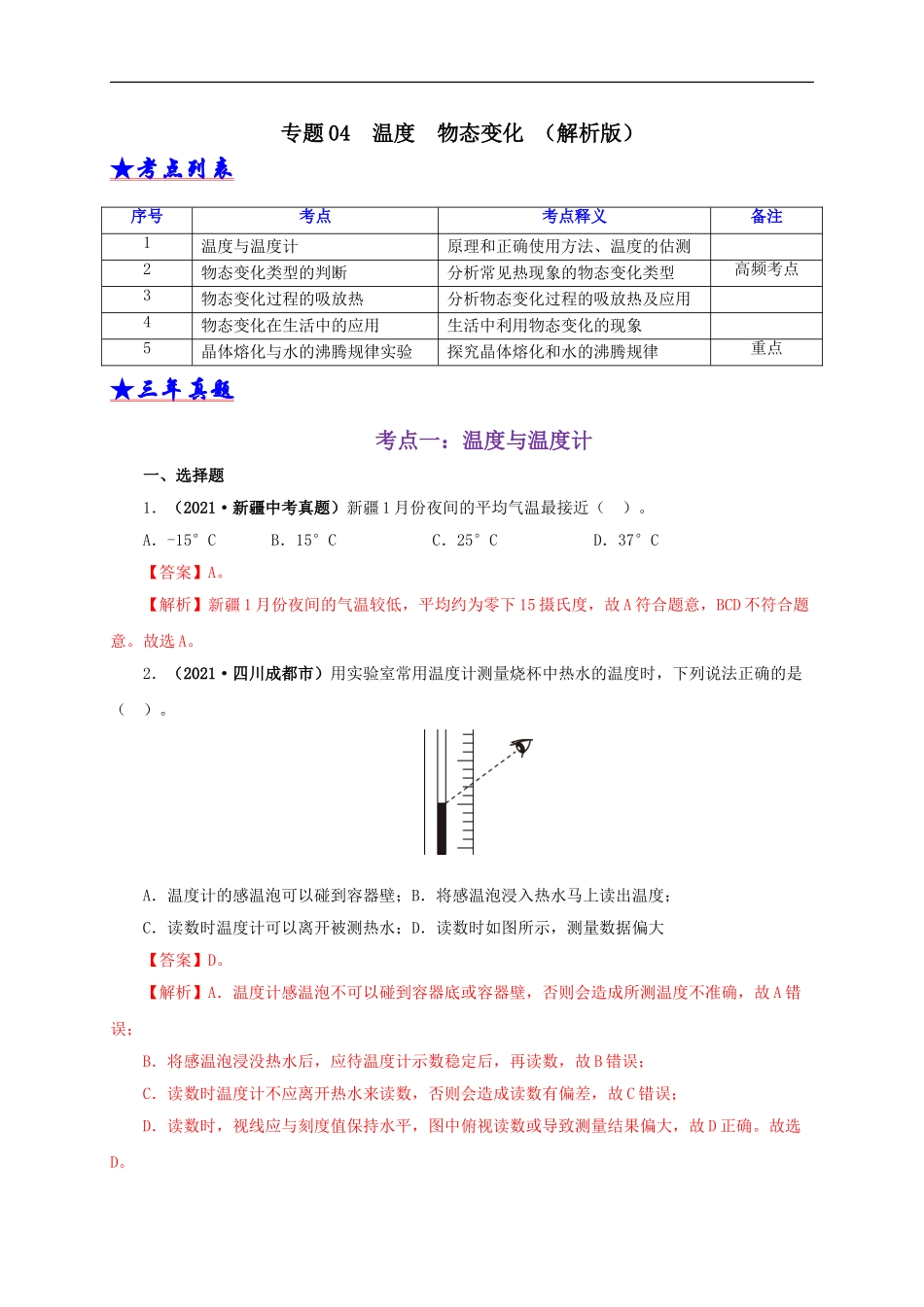 专题04 温度 物态变化 （解析版）

★考点列表

| 序号 | 考点 | 考点释义 | 备注 |
|---|---|---|---|
| 1 | 温度与温度计 | 原理和正确使用方法、温度的估测 | |
| 2 | 物态变化类型的判断 | 分析常见热现象的物态变化类型 | 高频考点 |
| 3 | 物态变化过程的吸放热 | 分析物态变化过程的吸放热及应用 | |
| 4 | 物态变化在生活中的应用 | 生活中利用物态变化的现象 | |
| 5 | 晶体熔化与水的沸腾规律实验 | 探究晶体熔化和水的沸腾规律 | 重点 |

★三年真题

考点一：温度与温度计

一、选择题

1. （2021·新疆中考真题）新疆1月份夜间的平均气温最接近（ ）。

A. -15°C B. 15°C C. 25°C D. 37°C

【答案】A。

【解析】新疆1月份夜间的气温较低，平均约为零下15摄氏度，故A符合题意，BCD不符合题意。故选A。

2. （2021·四川成都市）用实验室常用温度计测量烧杯中热水的温度时，下列说法正确的是（ ）。

A. 温度计的感温泡可以碰到容器壁；B. 将感温泡浸入热水马上读出温度；

C. 读数时温度计可以离开被测热水；D. 读数时如图所示，测量数据偏大

【答案】D。

【解析】A. 温度计感温泡不可以碰到容器底或容器壁，否则会造成所测温度不准确，故A错误；

B. 将感温泡浸没热水后，应待温度计示数稳定后，再读数，故B错误；

C. 读数时温度计不应离开热水来读数，否则会造成读数有偏差，故C错误；

D. 读数时，视线应与刻度值保持水平，图中俯视读数或导致测量结果偏大，故D正确。故选D。